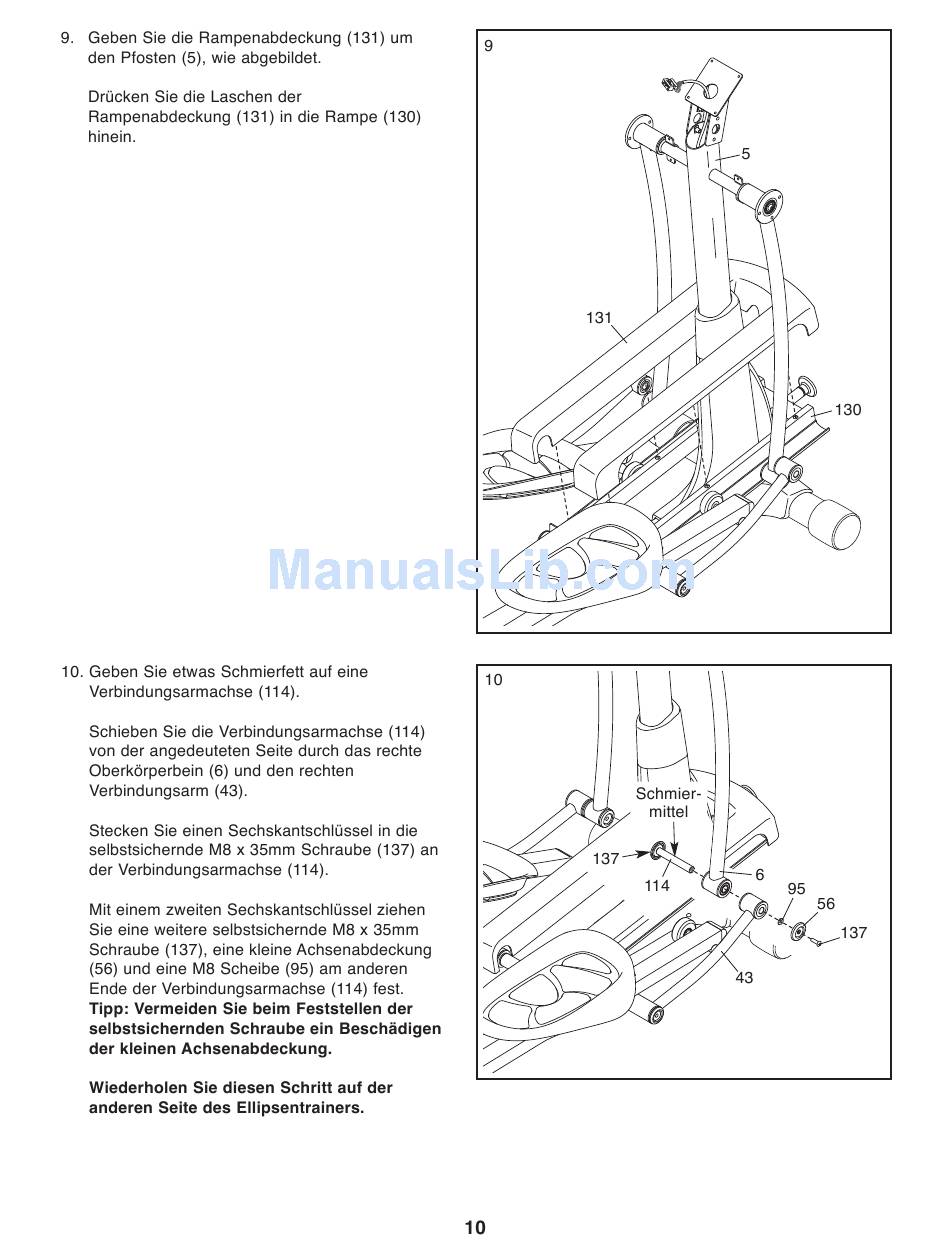 9. Geben Sie die Rampenabdeckung (131) um den Pfosten (5), wie abgebildet.

Drücken Sie die Laschen der Rampenabdeckung (131) in die Rampe (130) hinein.

9

5

131

130

ManualsLib.com

10. Geben Sie etwas Schmierfett auf eine Verbindungsarmachse (114).

Schieben Sie die Verbindungsarmachse (114) von der angedeuteten Seite durch das rechte Oberkörperbein (6) und den rechten Verbindungsarm (43).

Stecken Sie einen Sechskantschlüssel in die selbstsichernde M8 x 35mm Schraube (137) an der Verbindungsarmachse (114).

Mit einem zweiten Sechskantschlüssel ziehen Sie eine weitere selbstsichernde M8 x 35mm Schraube (137), eine kleine Achsenabdeckung (56) und eine M8 Scheibe (95) am anderen Ende der Verbindungsarmachse (114) fest. **Tipp: Vermeiden Sie beim Feststellen der selbstsichernden Schraube ein Beschädigen der kleinen Achsenabdeckung.**

**Wiederholen Sie diesen Schritt auf der anderen Seite des Ellipsentrainers.**

10

Schmiermittel

137

114

6

95

56

137

43

10